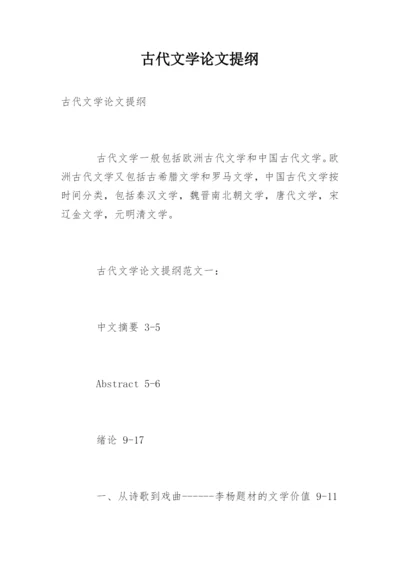 古代文学论文提纲

古代文学论文提纲

古代文学一般包括欧洲古代文学和中国古代文学。欧洲古代文学又包括古希腊文学和罗马文学，中国古代文学按时间分类，包括秦汉文学，魏晋南北朝文学，唐代文学，宋辽金文学，元明清文学。

古代文学论文提纲范文一：

中文摘要 3-5

Abstract 5-6

绪论 9-17

一、从诗歌到戏曲------李杨题材的文学价值 9-11